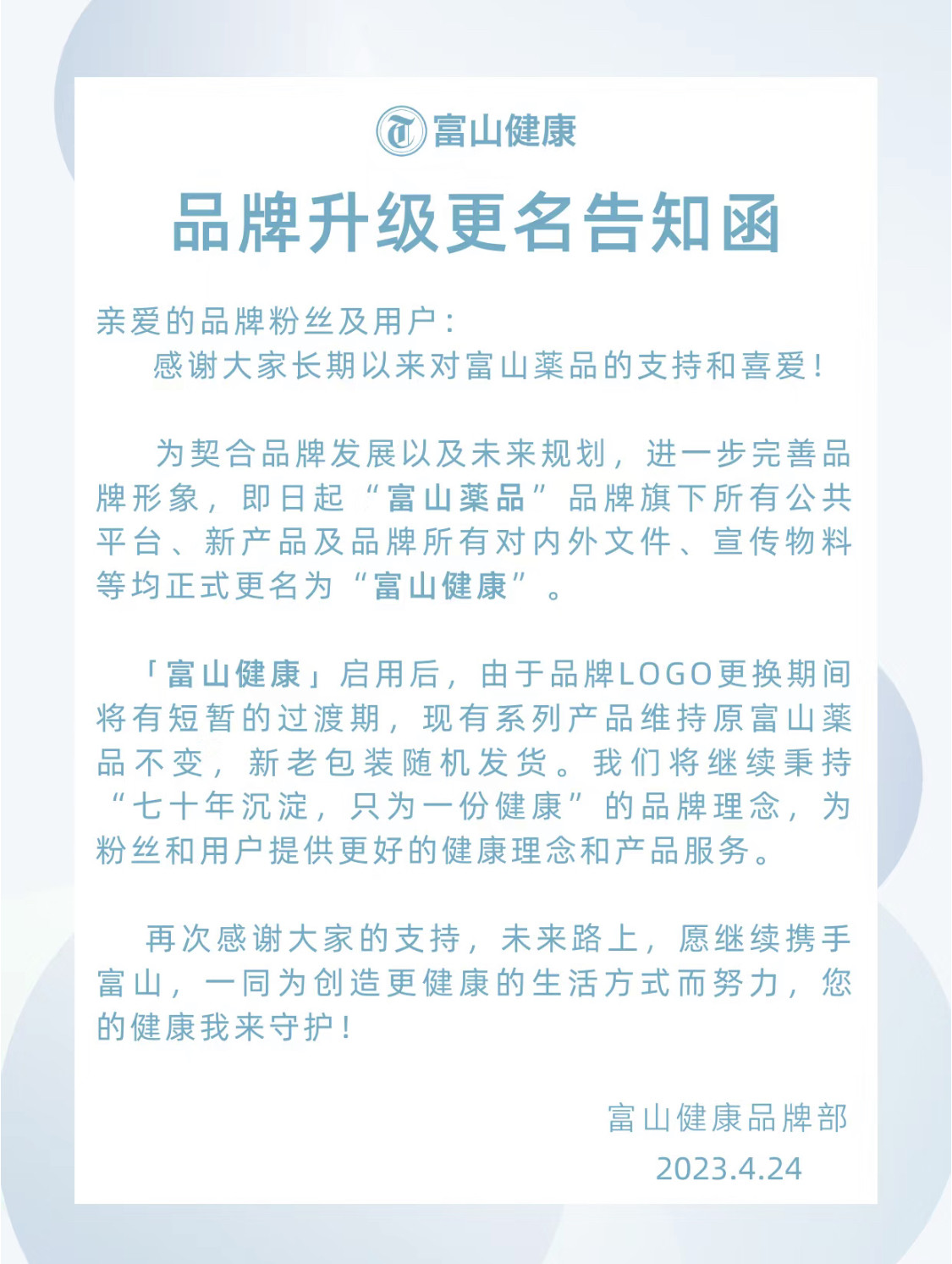 富山健康

品牌升级更名告知函

亲爱的品牌粉丝及用户：
感谢大家长期以来对富山薬品的支持和喜爱！

为契合品牌发展以及未来规划，进一步完善品牌形象，即日起“富山薬品”品牌旗下所有公共平台、新产品及品牌所有对内外文件、宣传物料等均正式更名为“富山健康”。

「富山健康」启用后，由于品牌LOGO更换期间将有短暂的过渡期，现有系列产品维持原富山薬品不变，新老包装随机发货。我们将继续秉持“七十年沉淀，只为一份健康”的品牌理念，为粉丝和用户提供更好的健康理念和产品服务。

再次感谢大家的支持，未来路上，愿继续携手富山，一同为创造更健康的生活方式而努力，您的健康我来守护！

富山健康品牌部
2023.4.24